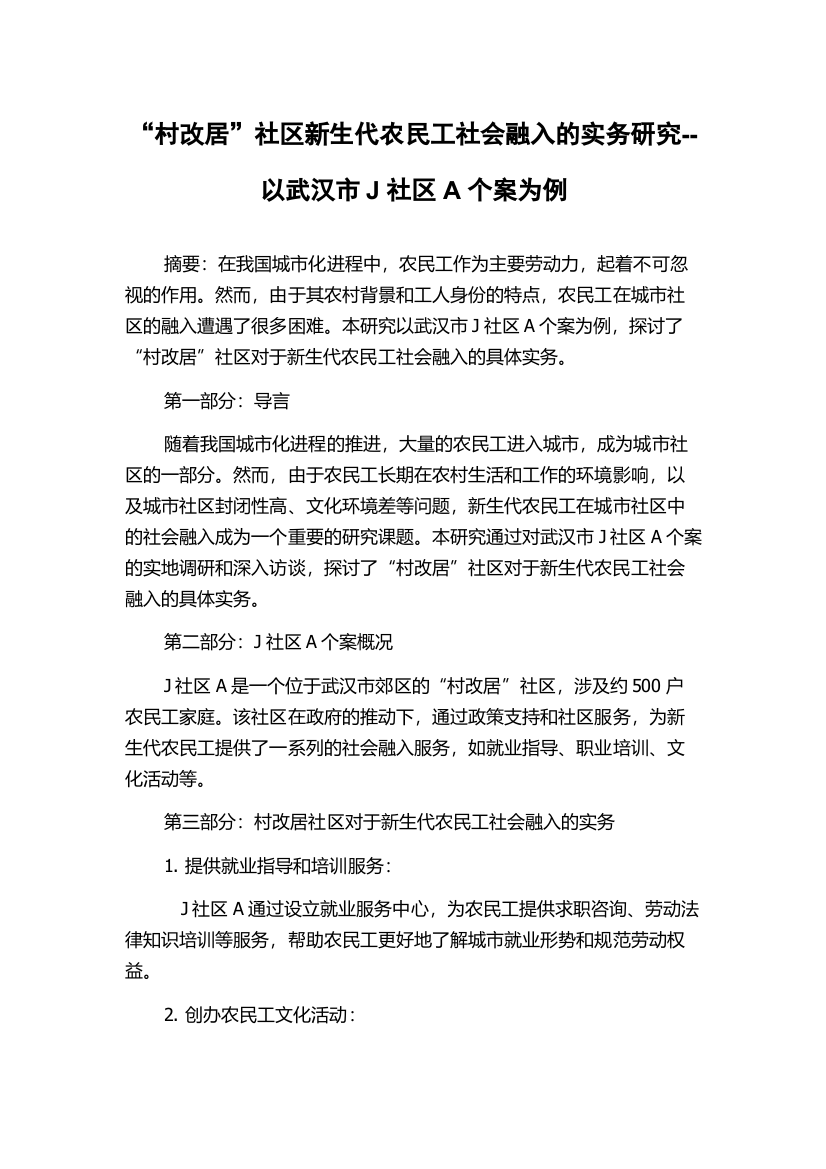 “村改居”社区新生代农民工社会融入的实务研究--以武汉市 J 社区 A 个案为例

摘要：在我国城市化进程中，农民工作为主要劳动力，起着不可忽视的作用。然而，由于其农村背景和工人身份的特点，农民工在城市社区的融入遭遇了很多困难。本研究以武汉市 J 社区 A 个案为例，探讨了“村改居”社区对于新生代农民工社会融入的具体实务。

第一部分：导言

随着我国城市化进程的推进，大量的农民工进入城市，成为城市社区的一部分。然而，由于农民工长期在农村生活和工作的环境影响，以及城市社区封闭性高、文化环境差等问题，新生代农民工在城市社区中的社会融入成为一个重要的研究课题。本研究通过对武汉市 J 社区 A 个案的实地调研和深入访谈，探讨了“村改居”社区对于新生代农民工社会融入的具体实务。

第二部分：J 社区 A 个案概况

J 社区 A 是一个位于武汉市郊区的“村改居”社区，涉及约 500 户农民工家庭。该社区在政府的推动下，通过政策支持和社区服务，为新生代农民工提供了一系列的社会融入服务，如就业指导、职业培训、文化活动等。

第三部分：村改居社区对于新生代农民工社会融入的实务

1. 提供就业指导和培训服务：

J 社区 A 通过设立就业服务中心，为农民工提供求职咨询、劳动法律知识培训等服务，帮助农民工更好地了解城市就业形势和规范劳动权益。

2. 创办农民工文化活动：